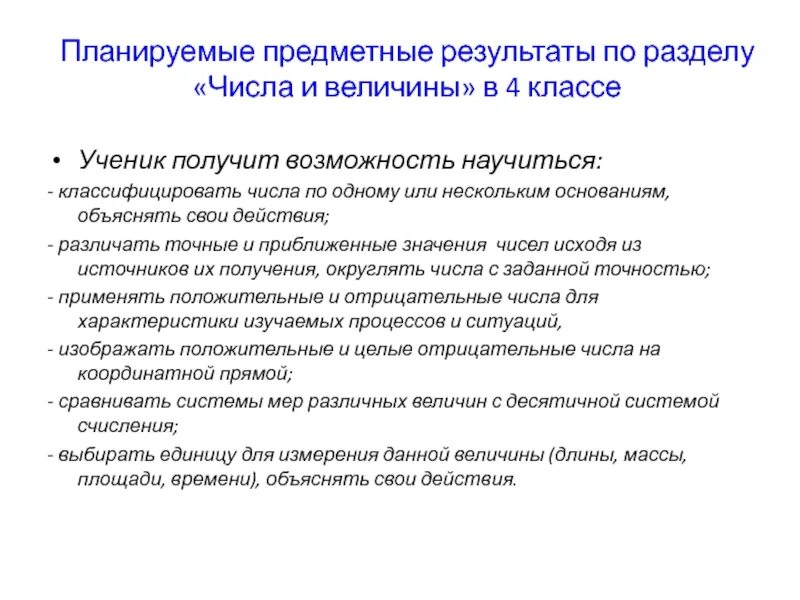 Планируемые предметные результаты по разделу «Числа и величины» в 4 классе

• Ученик получит возможность научиться:

- классифицировать числа по одному или нескольким основаниям, объяснять свои действия;

- различать точные и приближенные значения чисел исходя из источников их получения, округлять числа с заданной точностью;

- применять положительные и отрицательные числа для характеристики изучаемых процессов и ситуаций,

- изображать положительные и целые отрицательные числа на координатной прямой;

- сравнивать системы мер различных величин с десятичной системой счисления;

- выбирать единицу для измерения данной величины (длины, массы, площади, времени), объяснять свои действия.